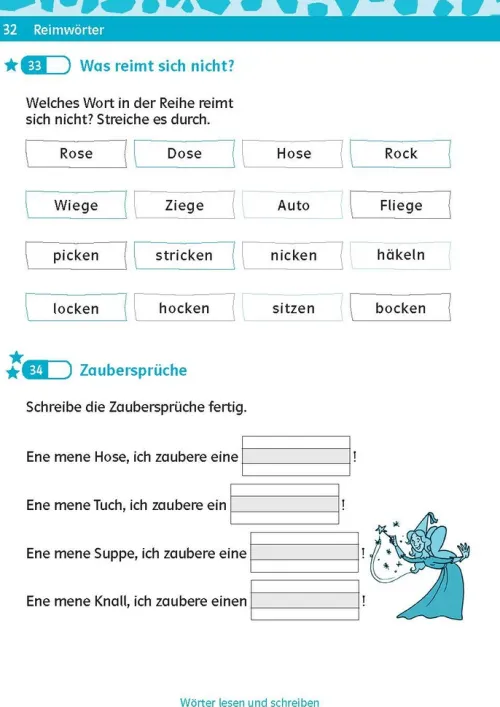 32 Reimwörter

33 Was reimt sich nicht?

Welches Wort in der Reihe reimt sich nicht? Streiche es durch.

| Rose | Dose | Hose | Rock |
|---|---|---|---|
| Wiege | Ziege | Auto | Fliege |
| picken | stricken | nicken | häkeln |
| locken | hocken | sitzen | bocken |

34 Zaubersprüche

Schreibe die Zaubersprüche fertig.

Ene mene Hose, ich zaubere eine !

Ene mene Tuch, ich zaubere ein !

Ene mene Suppe, ich zaubere eine !

Ene mene Knall, ich zaubere einen !

Wörter lesen und schreiben